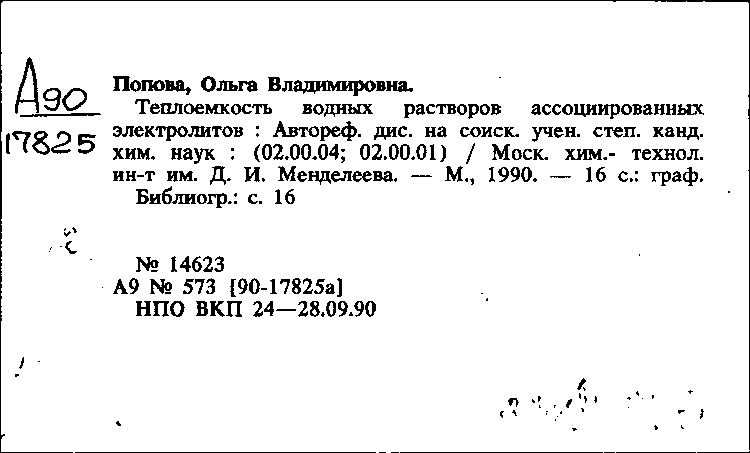 А90
17825

Попова, Ольга Владимировна.

Теплоемкость водных растворов ассоциированных электролитов : Автореф. дис. на соиск. учен. степ. канд. хим. наук : (02.00.04; 02.00.01) / Моск. хим.- технол. ин-т им. Д. И. Менделеева. — М., 1990. — 16 с.: граф. Библиогр.: с. 16

№ 14623
А9 № 573 [90-17825а]
НПО ВКП 24—28.09.90